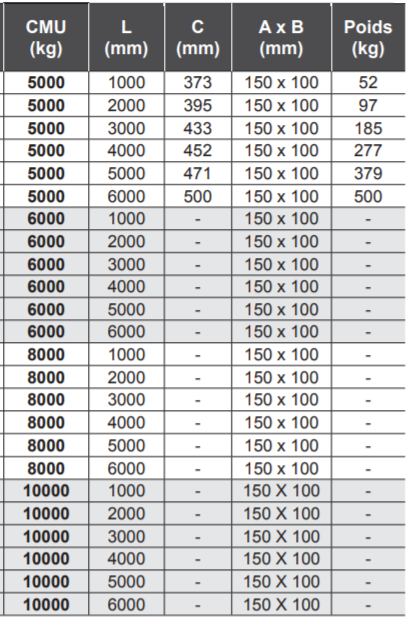 | CMU (kg) | L (mm) | C (mm) | A x B (mm) | Poids (kg) |
|---|---|---|---|---|
| 5000 | 1000 | 373 | 150 x 100 | 52 |
| 5000 | 2000 | 395 | 150 x 100 | 97 |
| 5000 | 3000 | 433 | 150 x 100 | 185 |
| 5000 | 4000 | 452 | 150 x 100 | 277 |
| 5000 | 5000 | 471 | 150 x 100 | 379 |
| 5000 | 6000 | 500 | 150 x 100 | 500 |
| 6000 | 1000 | - | 150 x 100 | - |
| 6000 | 2000 | - | 150 x 100 | - |
| 6000 | 3000 | - | 150 x 100 | - |
| 6000 | 4000 | - | 150 x 100 | - |
| 6000 | 5000 | - | 150 x 100 | - |
| 6000 | 6000 | - | 150 x 100 | - |
| 8000 | 1000 | - | 150 x 100 | - |
| 8000 | 2000 | - | 150 x 100 | - |
| 8000 | 3000 | - | 150 x 100 | - |
| 8000 | 4000 | - | 150 x 100 | - |
| 8000 | 5000 | - | 150 x 100 | - |
| 8000 | 6000 | - | 150 x 100 | - |
| 10000 | 1000 | - | 150 X 100 | - |
| 10000 | 2000 | - | 150 X 100 | - |
| 10000 | 3000 | - | 150 X 100 | - |
| 10000 | 4000 | - | 150 X 100 | - |
| 10000 | 5000 | - | 150 X 100 | - |
| 10000 | 6000 | - | 150 X 100 | - |